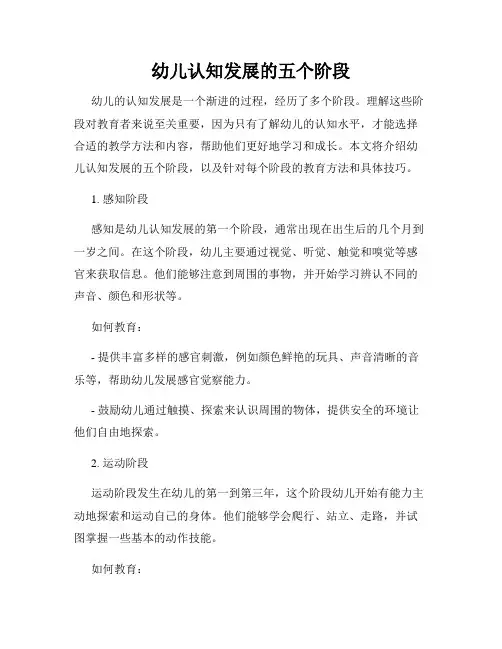 幼儿认知发展的五个阶段

幼儿的认知发展是一个渐进的过程，经历了多个阶段。理解这些阶段对教育者来说至关重要，因为只有了解幼儿的认知水平，才能选择合适的教学方法和内容，帮助他们更好地学习和成长。本文将介绍幼儿认知发展的五个阶段，以及针对每个阶段的教育方法和具体技巧。

1. 感知阶段

感知是幼儿认知发展的第一个阶段，通常出现在出生后的几个月到一岁之间。在这个阶段，幼儿主要通过视觉、听觉、触觉和嗅觉等感官来获取信息。他们能够注意到周围的事物，并开始学习辨认不同的声音、颜色和形状等。

如何教育：

- 提供丰富多样的感官刺激，例如颜色鲜艳的玩具、声音清晰的音乐等，帮助幼儿发展感官觉察能力。

- 鼓励幼儿通过触摸、探索来认识周围的物体，提供安全的环境让他们自由地探索。

2. 运动阶段

运动阶段发生在幼儿的第一到第三年，这个阶段幼儿开始有能力主动地探索和运动自己的身体。他们能够学会爬行、站立、走路，并试图掌握一些基本的动作技能。

如何教育：